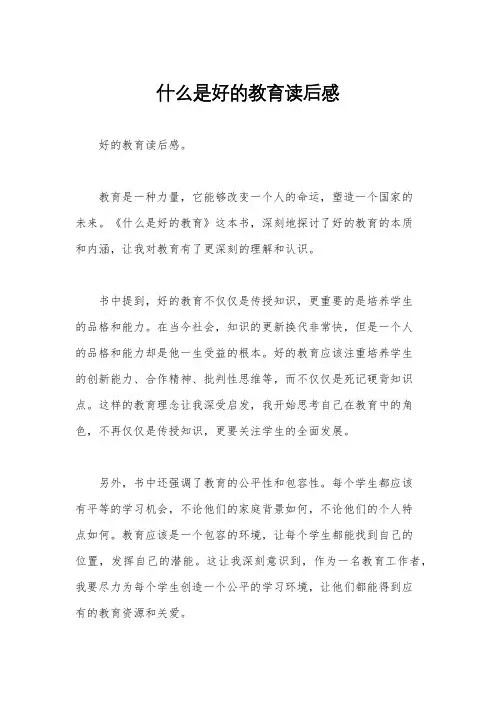 什么是好的教育读后感

好的教育读后感。

教育是一种力量，它能够改变一个人的命运，塑造一个国家的未来。《什么是好的教育》这本书，深刻地探讨了好的教育的本质和内涵，让我对教育有了更深刻的理解和认识。

书中提到，好的教育不仅仅是传授知识，更重要的是培养学生的品格和能力。在当今社会，知识的更新换代非常快，但是一个人的品格和能力却是他一生受益的根本。好的教育应该注重培养学生的创新能力、合作精神、批判性思维等，而不仅仅是死记硬背知识点。这样的教育理念让我深受启发，我开始思考自己在教育中的角色，不再仅仅是传授知识，更要关注学生的全面发展。

另外，书中还强调了教育的公平性和包容性。每个学生都应该有平等的学习机会，不论他们的家庭背景如何，不论他们的个人特点如何。教育应该是一个包容的环境，让每个学生都能找到自己的位置，发挥自己的潜能。这让我深刻意识到，作为一名教育工作者，我要尽力为每个学生创造一个公平的学习环境，让他们都能得到应有的教育资源和关爱。